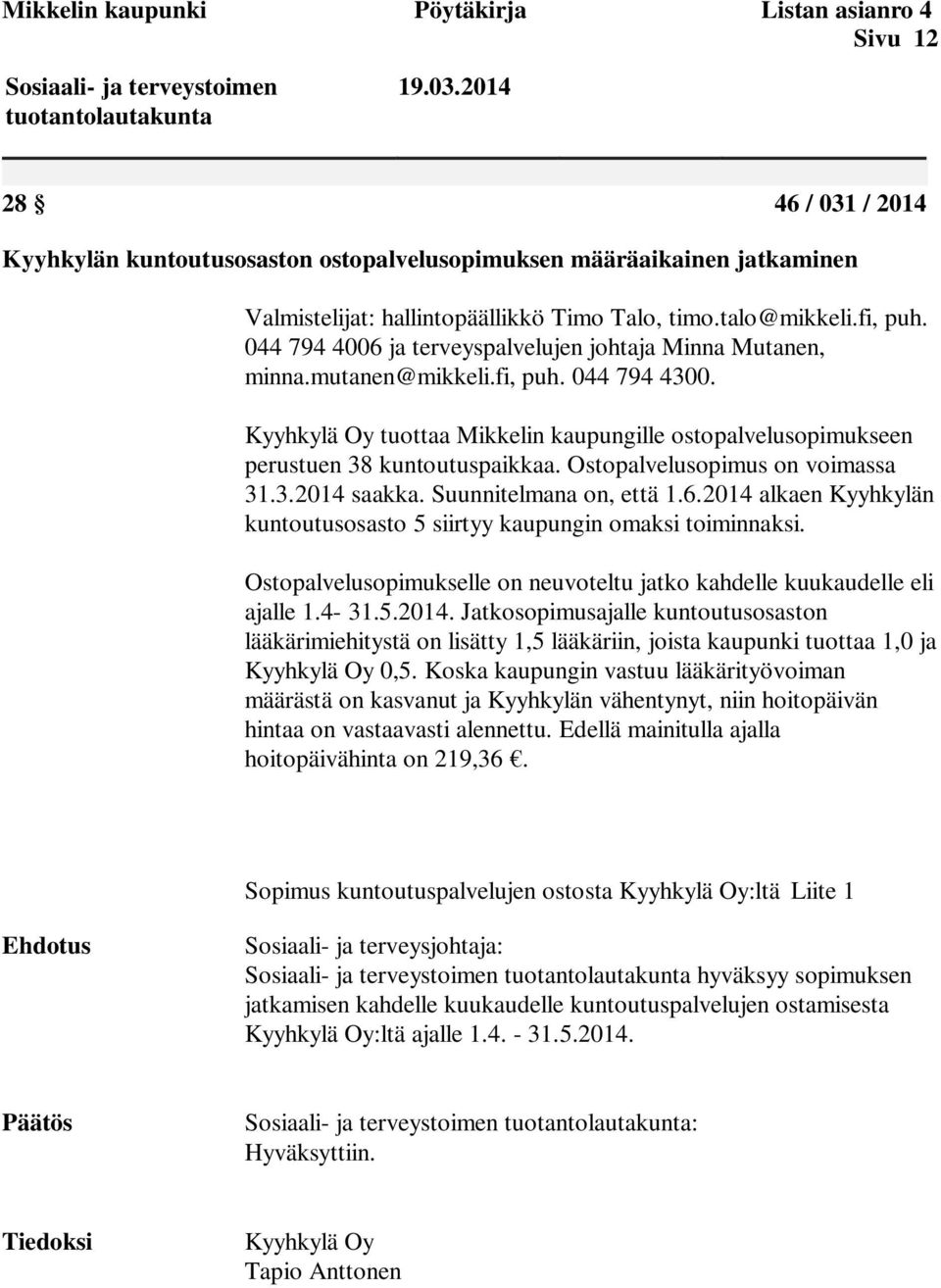 Mikkelin kaupunki Pöytäkirja Listan asianro 4
Sivu 12

Sosiaali- ja terveystoimen tuotantolautakunta 19.03.2014

28 § 46 / 031 / 2014

Kyyhkylän kuntoutusosaston ostopalvelusopimuksen määräaikainen jatkaminen

Valmistelijat: hallintopäällikkö Timo Talo, timo.talo@mikkeli.fi, puh. 044 794 4006 ja terveyspalvelujen johtaja Minna Mutanen, minna.mutanen@mikkeli.fi, puh. 044 794 4300.

Kyyhkylä Oy tuottaa Mikkelin kaupungille ostopalvelusopimukseen perustuen 38 kuntoutuspaikkaa. Ostopalvelusopimus on voimassa 31.3.2014 saakka. Suunnitelmana on, että 1.6.2014 alkaen Kyyhkylän kuntoutusosasto 5 siirtyy kaupungin omaksi toiminnaksi.

Ostopalvelusopimukselle on neuvoteltu jatko kahdelle kuukaudelle eli ajalle 1.4- 31.5.2014. Jatkosopimusajalle kuntoutusosaston lääkärimiehitystä on lisätty 1,5 lääkäriin, joista kaupunki tuottaa 1,0 ja Kyyhkylä Oy 0,5. Koska kaupungin vastuu lääkärityövoiman määrästä on kasvanut ja Kyyhkylän vähentynyt, niin hoitopäivän hintaa on vastaavasti alennettu. Edellä mainitulla ajalla hoitopäivähinta on 219,36 €.

Sopimus kuntoutuspalvelujen ostosta Kyyhkylä Oy:ltä Liite 1

Ehdotus

Sosiaali- ja terveysjohtaja:
Sosiaali- ja terveystoimen tuotantolautakunta hyväksyy sopimuksen jatkamisen kahdelle kuukaudelle kuntoutuspalvelujen ostamisesta Kyyhkylä Oy:ltä ajalle 1.4. - 31.5.2014.

Päätös

Sosiaali- ja terveystoimen tuotantolautakunta:
Hyväksyttiin.

Tiedoksi

Kyyhkylä Oy
Tapio Anttonen